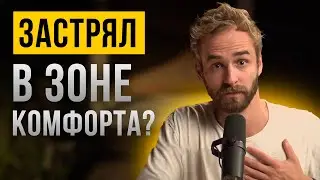 ЗАСТРЯЛ
В ЗОНЕ
КОМФОРТА?